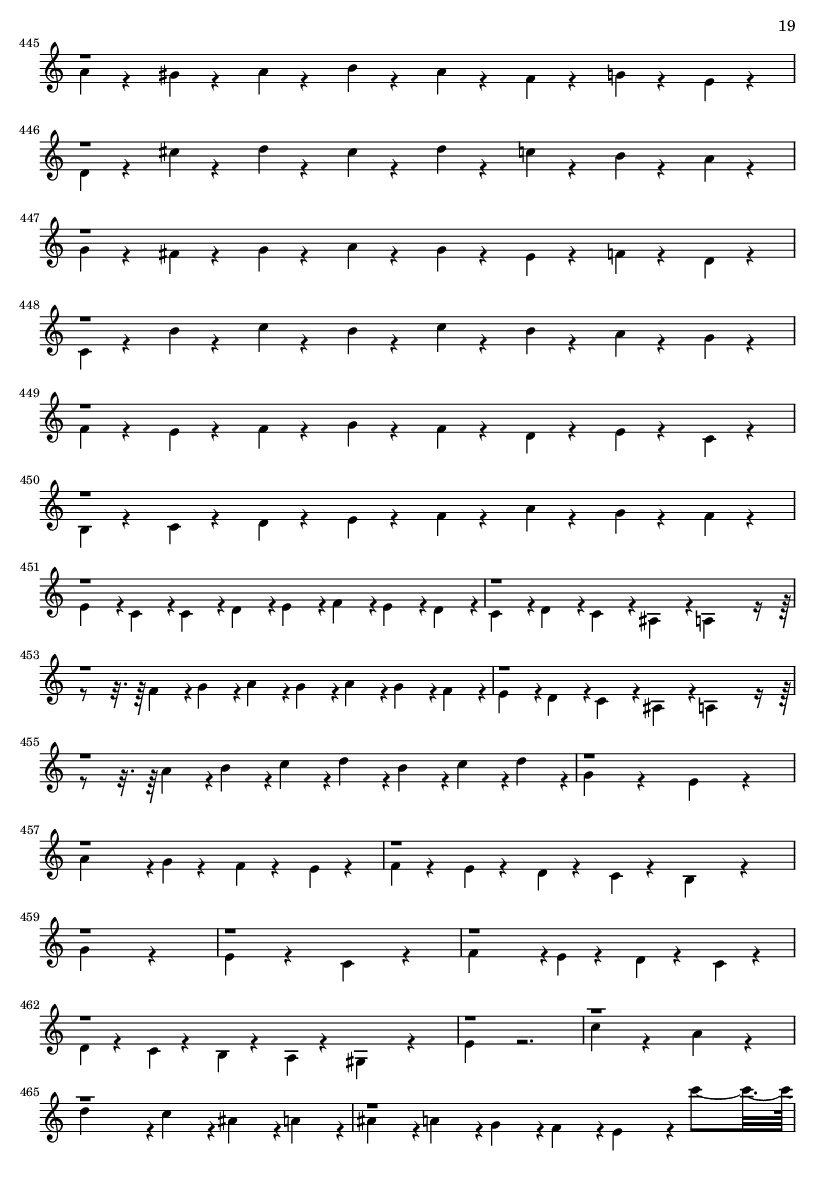 19

445

446

447

448

449

450

451

453

455

457

459

462

465